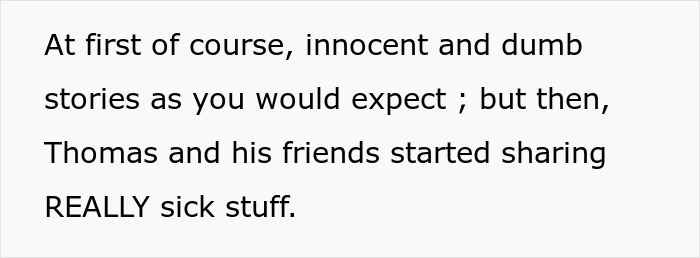 At first of course, innocent and dumb stories as you would expect ; but then, Thomas and his friends started sharing REALLY sick stuff.